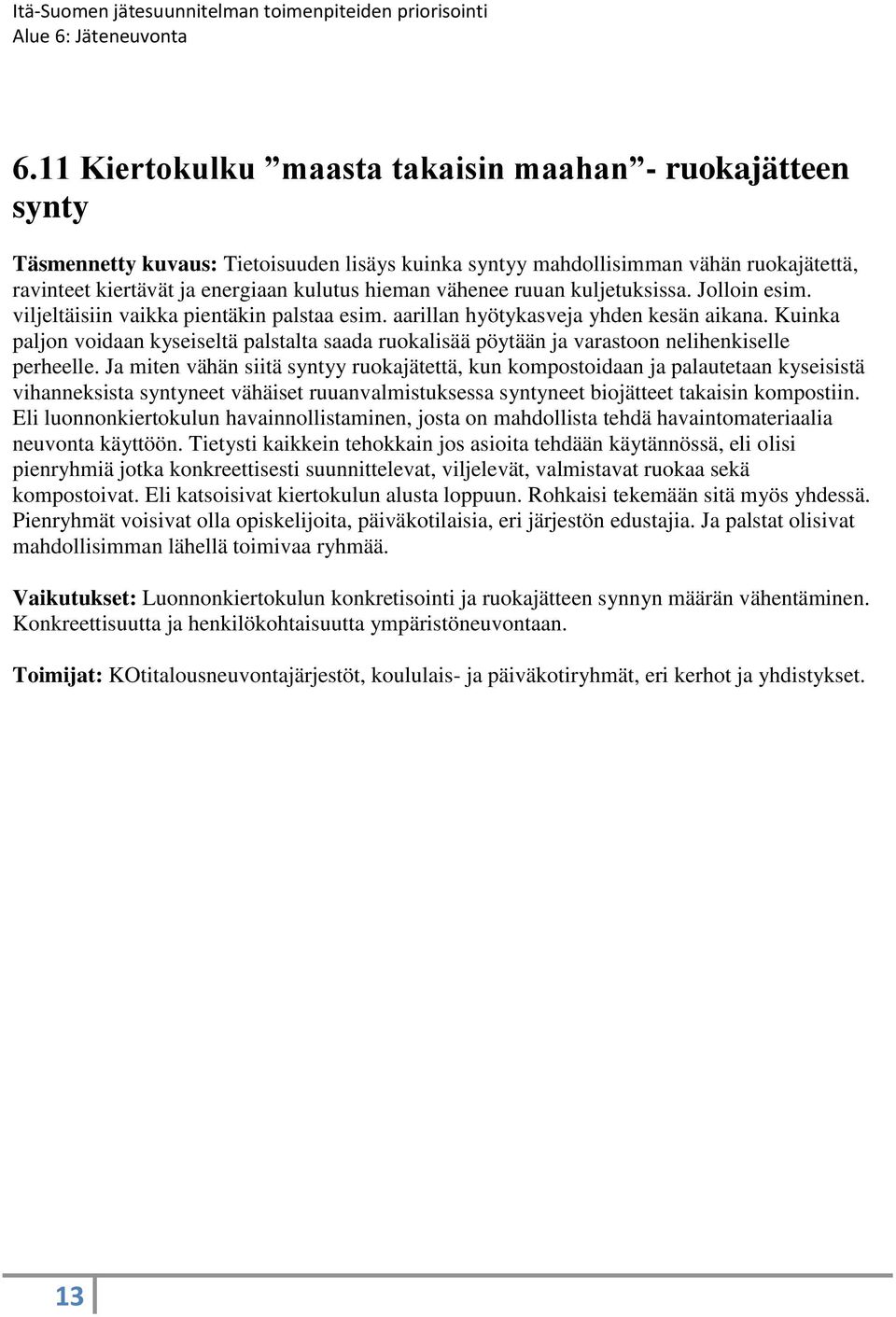 Itä-Suomen jätesuunnitelman toimenpiteiden priorisointi
Alue 6: Jäteneuvonta

6.11 Kiertokulku ”maasta takaisin maahan”- ruokajätteen synty

Täsmennetty kuvaus: Tietoisuuden lisäys kuinka syntyy mahdollisimman vähän ruokajätettä, ravinteet kiertävät ja energiaan kulutus hieman vähenee ruuan kuljetuksissa. Jolloin esim. viljeltäisiin vaikka pientäkin palstaa esim. aarillan hyötykasveja yhden kesän aikana. Kuinka paljon voidaan kyseiseltä palstalta saada ruokalisää pöytään ja varastoon nelihenkiselle perheelle. Ja miten vähän siitä syntyy ruokajätettä, kun kompostoidaan ja palautetaan kyseisistä vihanneksista syntyneet vähäiset ruuanvalmistuksessa syntyneet biojätteet takaisin kompostiin. Eli luonnonkiertokulun havainnollistaminen, josta on mahdollista tehdä havaintomateriaalia neuvonta käyttöön. Tietysti kaikkein tehokkain jos asioita tehdään käytännössä, eli olisi pienryhmiä jotka konkreettisesti suunnittelevat, viljelevät, valmistavat ruokaa sekä kompostoivat. Eli katsoisivat kiertokulun alusta loppuun. Rohkaisi tekemään sitä myös yhdessä. Pienryhmät voisivat olla opiskelijoita, päiväkotilaisia, eri järjestön edustajia. Ja palstat olisivat mahdollisimman lähellä toimivaa ryhmää.

Vaikutukset: Luonnonkiertokulun konkretisointi ja ruokajätteen synnyn määrän vähentäminen. Konkreettisuutta ja henkilökohtaisuutta ympäristöneuvontaan.

Toimijat: KOtitalousneuvontajärjestöt, koululais- ja päiväkotiryhmät, eri kerhot ja yhdistykset.

13